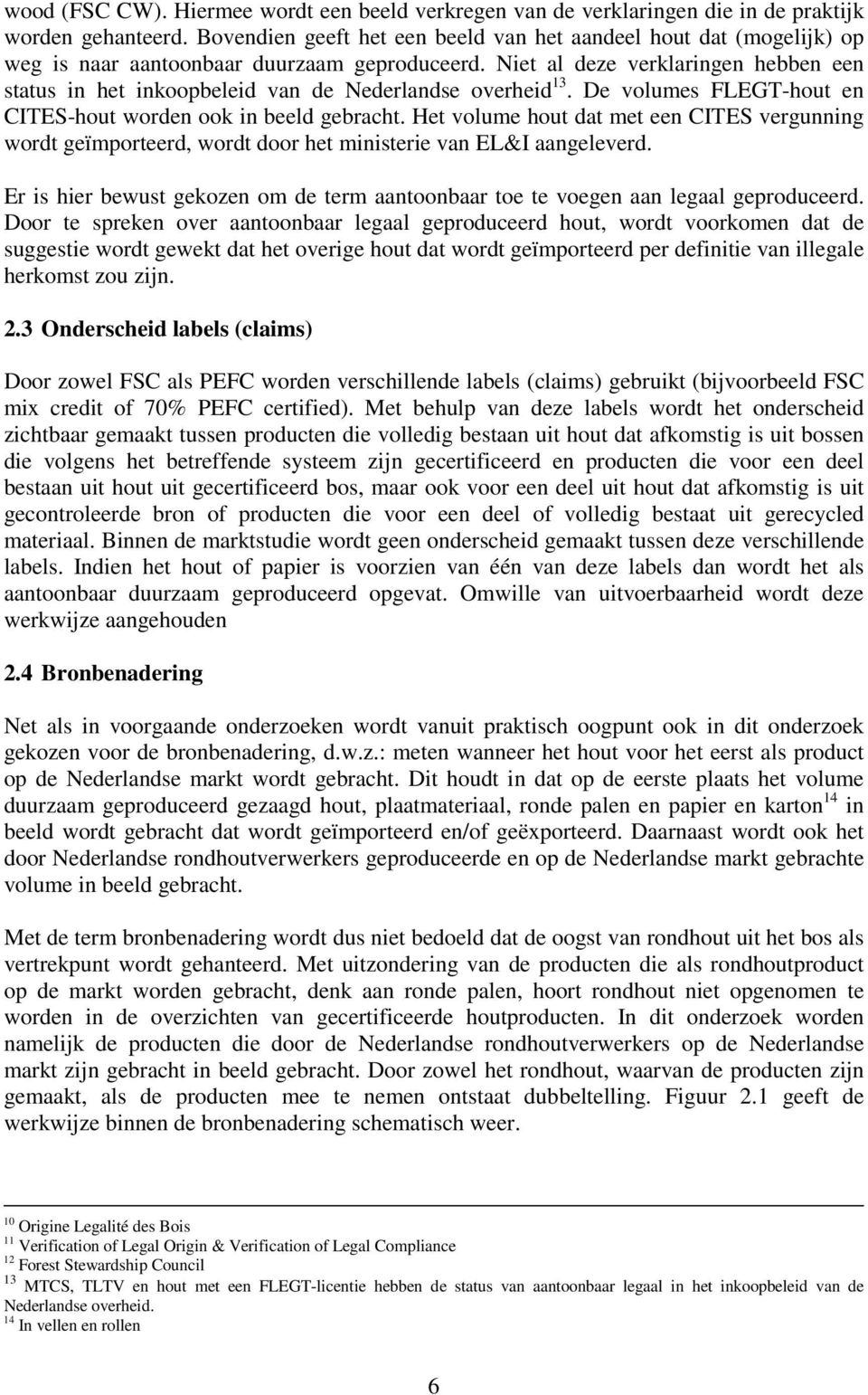 wood (FSC CW). Hiermee wordt een beeld verkregen van de verklaringen die in de praktijk worden gehanteerd. Bovendien geeft het een beeld van het aandeel hout dat (mogelijk) op weg is naar aantoonbaar duurzaam geproduceerd. Niet al deze verklaringen hebben een status in het inkoopbeleid van de Nederlandse overheid$^{13}$. De volumes FLEGT-hout en CITES-hout worden ook in beeld gebracht. Het volume hout dat met een CITES vergunning wordt geïmporteerd, wordt door het ministerie van EL&I aangeleverd.

Er is hier bewust gekozen om de term aantoonbaar toe te voegen aan legaal geproduceerd. Door te spreken over aantoonbaar legaal geproduceerd hout, wordt voorkomen dat de suggestie wordt gewekt dat het overige hout dat wordt geïmporteerd per definitie van illegale herkomst zou zijn.

2.3 Onderscheid labels (claims)

Door zowel FSC als PEFC worden verschillende labels (claims) gebruikt (bijvoorbeeld FSC mix credit of 70% PEFC certified). Met behulp van deze labels wordt het onderscheid zichtbaar gemaakt tussen producten die volledig bestaan uit hout dat afkomstig is uit bossen die volgens het betreffende systeem zijn gecertificeerd en producten die voor een deel bestaan uit hout uit gecertificeerd bos, maar ook voor een deel uit hout dat afkomstig is uit gecontroleerde bron of producten die voor een deel of volledig bestaat uit gerecycled materiaal. Binnen de marktstudie wordt geen onderscheid gemaakt tussen deze verschillende labels. Indien het hout of papier is voorzien van één van deze labels dan wordt het als aantoonbaar duurzaam geproduceerd opgevat. Omwille van uitvoerbaarheid wordt deze werkwijze aangehouden

2.4 Bronbenadering

Net als in voorgaande onderzoeken wordt vanuit praktisch oogpunt ook in dit onderzoek gekozen voor de bronbenadering, d.w.z.: meten wanneer het hout voor het eerst als product op de Nederlandse markt wordt gebracht. Dit houdt in dat op de eerste plaats het volume duurzaam geproduceerd gezaagd hout, plaatmateriaal, ronde palen en papier en karton$^{14}$ in beeld wordt gebracht dat wordt geïmporteerd en/of geëxporteerd. Daarnaast wordt ook het door Nederlandse rondhoutverwerkers geproduceerde en op de Nederlandse markt gebrachte volume in beeld gebracht.

Met de term bronbenadering wordt dus niet bedoeld dat de oogst van rondhout uit het bos als vertrekpunt wordt gehanteerd. Met uitzondering van de producten die als rondhoutproduct op de markt worden gebracht, denk aan ronde palen, hoort rondhout niet opgenomen te worden in de overzichten van gecertificeerde houtproducten. In dit onderzoek worden namelijk de producten die door de Nederlandse rondhoutverwerkers op de Nederlandse markt zijn gebracht in beeld gebracht. Door zowel het rondhout, waarvan de producten zijn gemaakt, als de producten mee te nemen ontstaat dubbeltelling. Figuur 2.1 geeft de werkwijze binnen de bronbenadering schematisch weer.

$^{10}$ Origine Legalité des Bois
$^{11}$ Verification of Legal Origin & Verification of Legal Compliance
$^{12}$ Forest Stewardship Council
$^{13}$ MTCS, TLTV en hout met een FLEGT-licentie hebben de status van aantoonbaar legaal in het inkoopbeleid van de Nederlandse overheid.
$^{14}$ In vellen en rollen

6